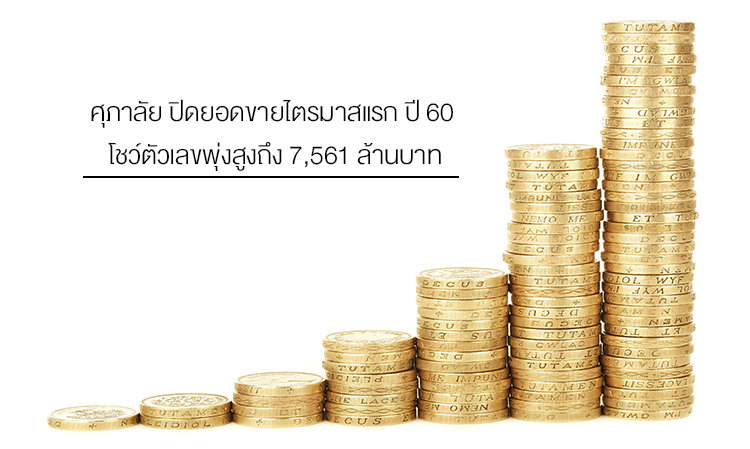 ศุภาลัย ปิดยอดขายไตรมาสแรก ปี 60
โชว์ตัวเลขพุ่งสูงถึง 7,561 ล้านบาท